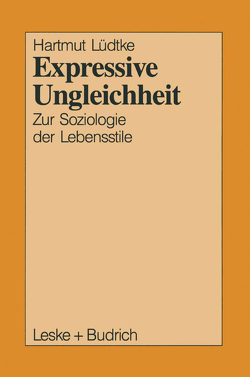 Hartmut Lüdtke

Expressive Ungleichheit

Zur Soziologie der Lebensstile

Leske + Budrich